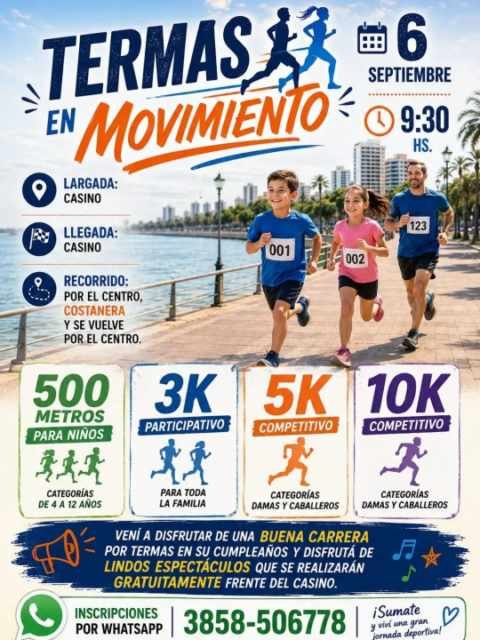 TERMAS EN MOVIMIENTO

6
SEPTIEMBRE

9:30
HS.

LARGADA:
CASINO

LLEGADA:
CASINO

RECORRIDO:
POR EL CENTRO,
COSTANERA
Y SE VUELVE
POR EL CENTRO.

001

002

123

500
METROS
PARA NIÑOS
CATEGORÍAS
DE 4 A 12 AÑOS

3K
PARTICIPATIVO
PARA TODA
LA FAMILIA

5K
COMPETITIVO
CATEGORÍAS
DAMAS Y CABALLEROS

10K
COMPETITIVO
CATEGORÍAS
DAMAS Y CABALLEROS

VENÍ A DISFRUTAR DE UNA BUENA CARRERA POR TERMAS EN SU CUMPLEAÑOS Y DISFRUTÁ DE LINDOS ESPECTÁCULOS QUE SE REALIZARÁN GRATUITAMENTE FRENTE DEL CASINO.

INSCRIPCIONES
POR WHATSAPP
3858-506778
¡Sumate
y viví una gran
jornada deportiva!